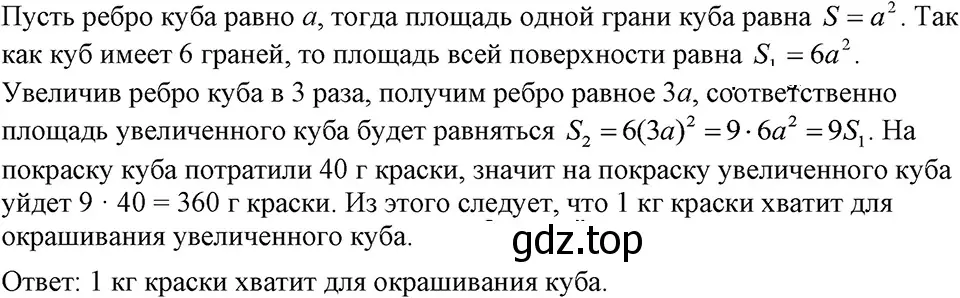 Пусть ребро куба равно $a$, тогда площадь одной грани куба равна $S = a^2$. Так как куб имеет 6 граней, то площадь всей поверхности равна $S_1 = 6a^2$. Увеличив ребро куба в 3 раза, получим ребро равное $3a$, соответственно площадь увеличенного куба будет равняться $S_2 = 6(3a)^2 = 9 \cdot 6a^2 = 9S_1$. На покраску куба потратили 40 г краски, значит на покраску увеличенного куба уйдет $9 \cdot 40 = 360$ г краски. Из этого следует, что 1 кг краски хватит для окрашивания увеличенного куба.

gdz.top

Ответ: 1 кг краски хватит для окрашивания куба.